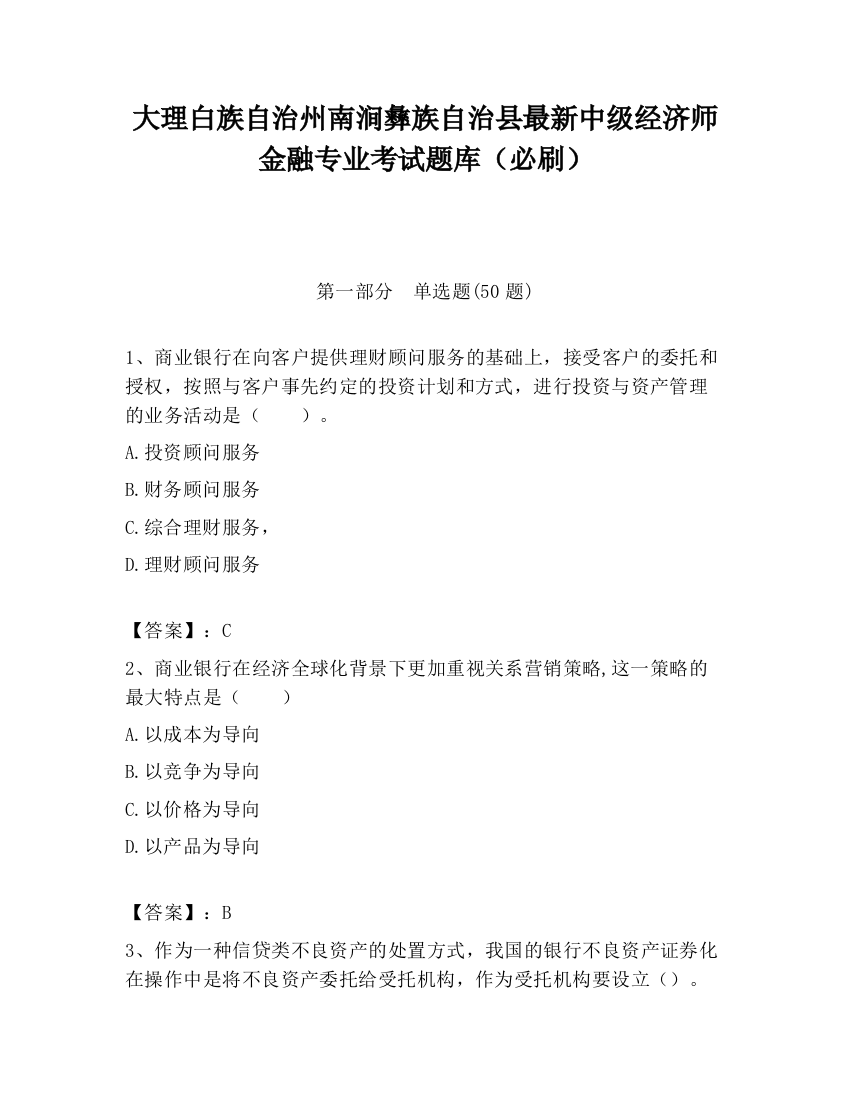 大理白族自治州南涧彝族自治县最新中级经济师金融专业考试题库（必刷）

第一部分　单选题(50 题)

1、商业银行在向客户提供理财顾问服务的基础上，接受客户的委托和授权，按照与客户事先约定的投资计划和方式，进行投资与资产管理的业务活动是（　　）。

A.投资顾问服务

B.财务顾问服务

C.综合理财服务，

D.理财顾问服务

【答案】：C

2、商业银行在经济全球化背景下更加重视关系营销策略,这一策略的最大特点是（　　）

A.以成本为导向

B.以竞争为导向

C.以价格为导向

D.以产品为导向

【答案】：B

3、作为一种信贷类不良资产的处置方式，我国的银行不良资产证券化在操作中是将不良资产委托给受托机构，作为受托机构要设立（）。